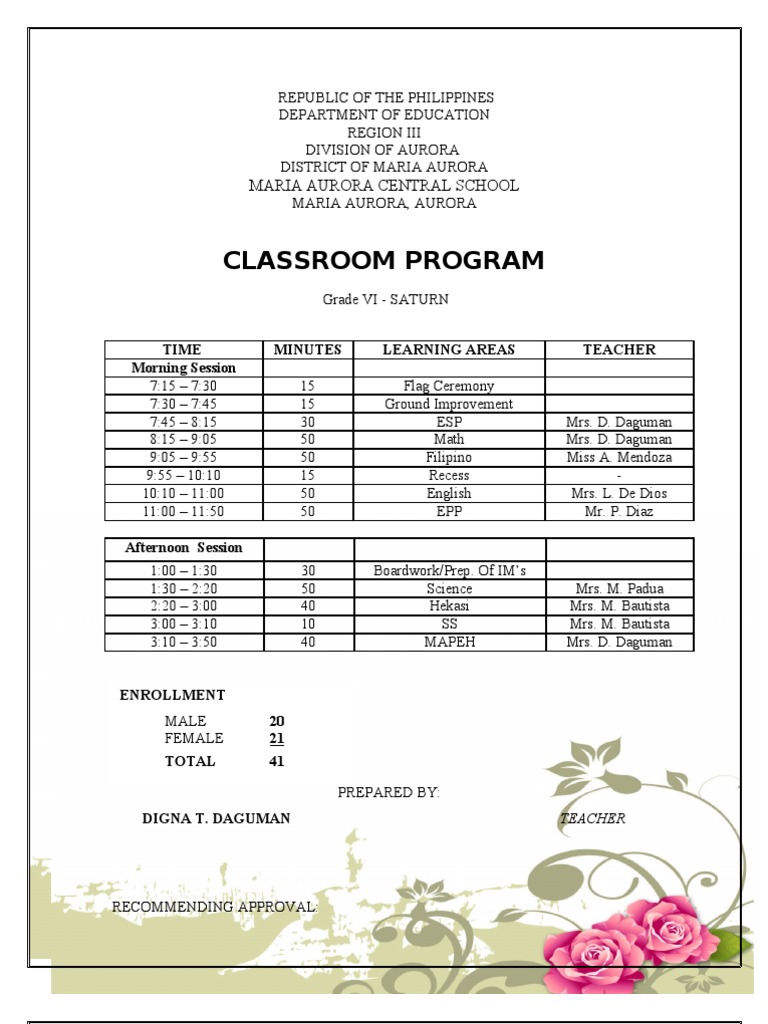 REPUBLIC OF THE PHILIPPINES
DEPARTMENT OF EDUCATION
REGION III
DIVISION OF AURORA
DISTRICT OF MARIA AURORA
MARIA AURORA CENTRAL SCHOOL
MARIA AURORA, AURORA

CLASSROOM PROGRAM

Grade VI - SATURN

| TIME | MINUTES | LEARNING AREAS | TEACHER |
|---|---|---|---|
| Morning Session | | | |
| 7:15 – 7:30 | 15 | Flag Ceremony | |
| 7:30 – 7:45 | 15 | Ground Improvement | |
| 7:45 – 8:15 | 30 | ESP | Mrs. D. Daguman |
| 8:15 – 9:05 | 50 | Math | Mrs. D. Daguman |
| 9:05 – 9:55 | 50 | Filipino | Miss A. Mendoza |
| 9:55 – 10:10 | 15 | Recess | - |
| 10:10 – 11:00 | 50 | English | Mrs. L. De Dios |
| 11:00 – 11:50 | 50 | EPP | Mr. P. Diaz |

| Afternoon Session | | | |
|---|---|---|---|
| 1:00 – 1:30 | 30 | Boardwork/Prep. Of IM's | |
| 1:30 – 2:20 | 50 | Science | Mrs. M. Padua |
| 2:20 – 3:00 | 40 | Hekasi | Mrs. M. Bautista |
| 3:00 – 3:10 | 10 | SS | Mrs. M. Bautista |
| 3:10 – 3:50 | 40 | MAPEH | Mrs. D. Daguman |

ENROLLMENT

MALE 20
FEMALE 21
TOTAL 41

PREPARED BY:

DIGNA T. DAGUMAN TEACHER

RECOMMENDING APPROVAL: